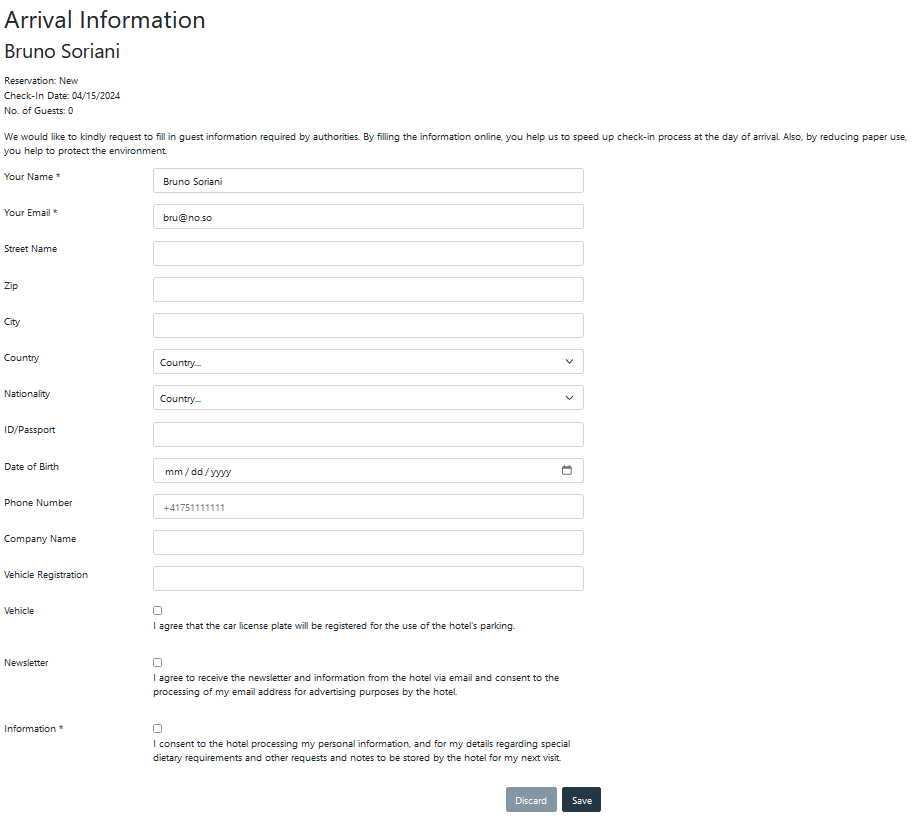 Arrival Information

Bruno Soriani

Reservation: New
Check-In Date: 04/15/2024
No. of Guests: 0

We would like to kindly request to fill in guest information required by authorities. By filling the information online, you help us to speed up check-in process at the day of arrival. Also, by reducing paper use, you help to protect the environment.

Your Name * Bruno Soriani

Your Email * bru@no.so

Street Name

Zip

City

Country Country...

Nationality Country...

ID/Passport

Date of Birth mm / dd / yyyy

Phone Number +41751111111

Company Name

Vehicle Registration

Vehicle
I agree that the car license plate will be registered for the use of the hotel's parking.

Newsletter
I agree to receive the newsletter and information from the hotel via email and consent to the processing of my email address for advertising purposes by the hotel.

Information *
I consent to the hotel processing my personal information, and for my details regarding special dietary requirements and other requests and notes to be stored by the hotel for my next visit.

Discard Save